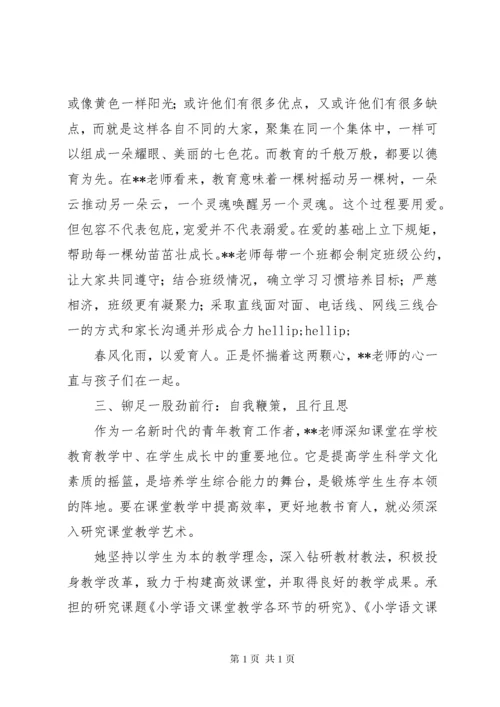 或像黄色一样阳光；或许他们有很多优点，又或许他们有很多缺点，而就是这样各自不同的大家，聚集在同一个集体中，一样可以组成一朵耀眼、美丽的七色花。而教育的千般万般，都要以德育为先。在**老师看来，教育意味着一棵树摇动另一棵树，一朵云推动另一朵云，一个灵魂唤醒另一个灵魂。这个过程要用爱。但包容不代表包庇，宠爱并不代表溺爱。在爱的基础上立下规矩，帮助每一棵幼苗茁壮成长。**老师每带一个班都会制定班级公约，让大家共同遵守；结合班级情况，确立学习习惯培养目标；严慈相济，班级更有凝聚力；采取直线面对面、电话线、网线三线合一的方式和家长沟通并形成合力 hellip;hellip;

春风化雨，以爱育人。正是怀揣着这两颗心，**老师的心一直与孩子们在一起。

三、铆足一股劲前行：自我鞭策，且行且思

作为一名新时代的青年教育工作者，**老师深知课堂在学校教育教学中、在学生成长中的重要地位。它是提高学生科学文化素质的摇篮，是培养学生综合能力的舞台，是锻炼学生生存本领的阵地。要在课堂教学中提高效率，更好地教书育人，就必须深入研究课堂教学艺术。

她坚持以学生为本的教学理念，深入钻研教材教法，积极投身教学改革，致力于构建高效课堂，并取得良好的教学成果。承担的研究课题《小学语文课堂教学各环节的研究》、《小学语文课

第 1 页 共 1 页